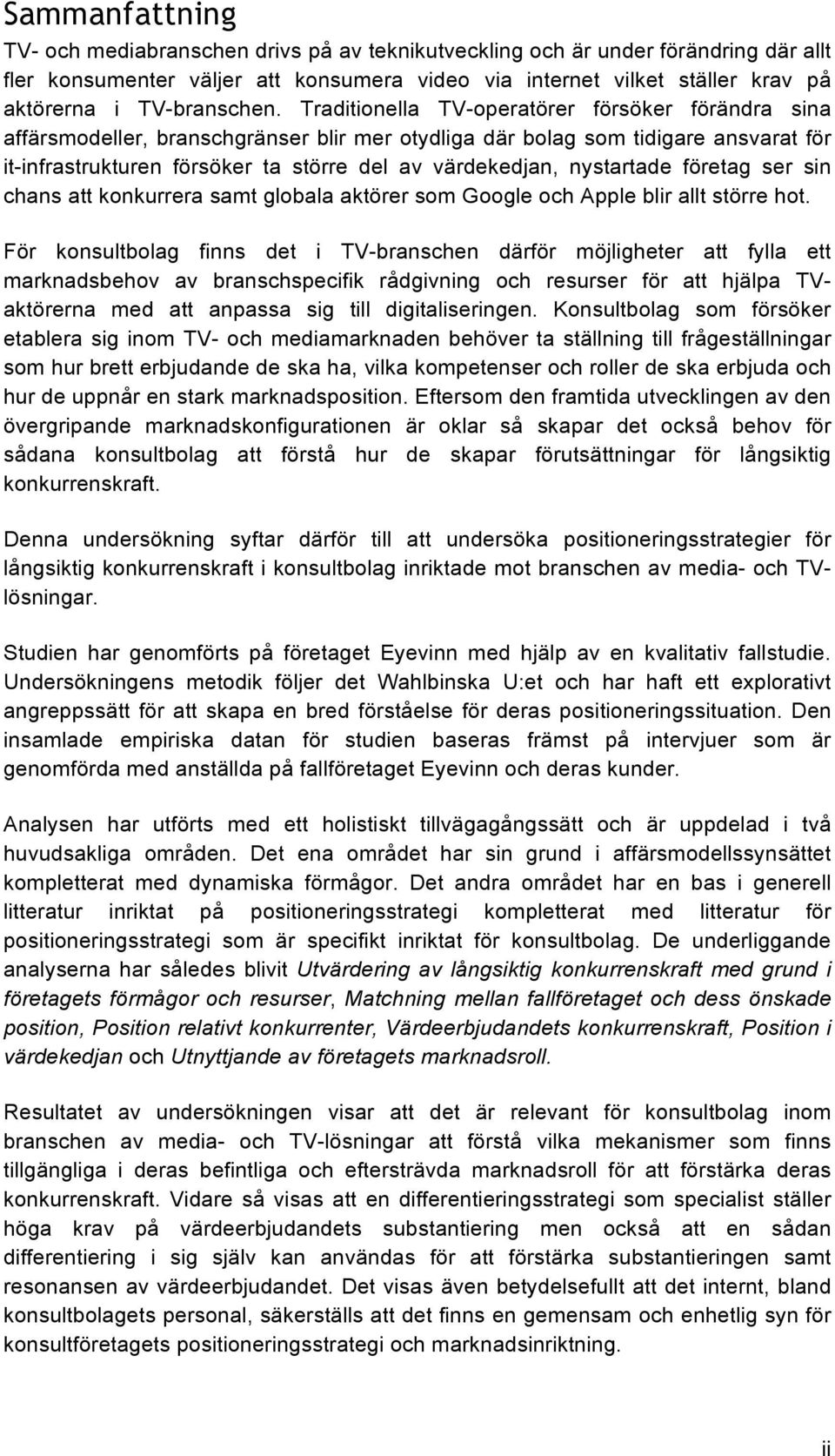 Sammanfattning

TV- och mediabranschen drivs på av teknikutveckling och är under förändring där allt fler konsumenter väljer att konsumera video via internet vilket ställer krav på aktörerna i TV-branschen. Traditionella TV-operatörer försöker förändra sina affärsmodeller, branschgränser blir mer otydliga där bolag som tidigare ansvarat för it-infrastrukturen försöker ta större del av värdekedjan, nystartade företag ser sin chans att konkurrera samt globala aktörer som Google och Apple blir allt större hot.

För konsultbolag finns det i TV-branschen därför möjligheter att fylla ett marknadsbehov av branschspecifik rådgivning och resurser för att hjälpa TV-aktörerna med att anpassa sig till digitaliseringen. Konsultbolag som försöker etablera sig inom TV- och mediamarknaden behöver ta ställning till frågeställningar som hur brett erbjudande de ska ha, vilka kompetenser och roller de ska erbjuda och hur de uppnår en stark marknadsposition. Eftersom den framtida utvecklingen av den övergripande marknadskonfigurationen är oklar så skapar det också behov för sådana konsultbolag att förstå hur de skapar förutsättningar för långsiktig konkurrenskraft.

Denna undersökning syftar därför till att undersöka positioneringsstrategier för långsiktig konkurrenskraft i konsultbolag inriktade mot branschen av media- och TV-lösningar.

Studien har genomförts på företaget Eyevinn med hjälp av en kvalitativ fallstudie. Undersökningens metodik följer det Wahlbinska U:et och har haft ett explorativt angreppssätt för att skapa en bred förståelse för deras positioneringssituation. Den insamlade empiriska datan för studien baseras främst på intervjuer som är genomförda med anställda på fallföretaget Eyevinn och deras kunder.

Analysen har utförts med ett holistiskt tillvägagångssätt och är uppdelad i två huvudsakliga områden. Det ena området har sin grund i affärsmodellssynsättet kompletterat med dynamiska förmågor. Det andra området har en bas i generell litteratur inriktat på positioneringsstrategi kompletterat med litteratur för positioneringsstrategi som är specifikt inriktat för konsultbolag. De underliggande analyserna har således blivit Utvärdering av långsiktig konkurrenskraft med grund i företagets förmågor och resurser, Matchning mellan fallföretaget och dess önskade position, Position relativt konkurrenter, Värdeerbjudandets konkurrenskraft, Position i värdekedjan och Utnyttjande av företagets marknadsroll.

Resultatet av undersökningen visar att det är relevant för konsultbolag inom branschen av media- och TV-lösningar att förstå vilka mekanismer som finns tillgängliga i deras befintliga och eftersträvda marknadsroll för att förstärka deras konkurrenskraft. Vidare så visas att en differentieringsstrategi som specialist ställer höga krav på värdeerbjudandets substantiering men också att en sådan differentiering i sig själv kan användas för att förstärka substantieringen samt resonansen av värdeerbjudandet. Det visas även betydelsefullt att det internt, bland konsultbolagets personal, säkerställs att det finns en gemensam och enhetlig syn för konsultföretagets positioneringsstrategi och marknadsinriktning.

ii